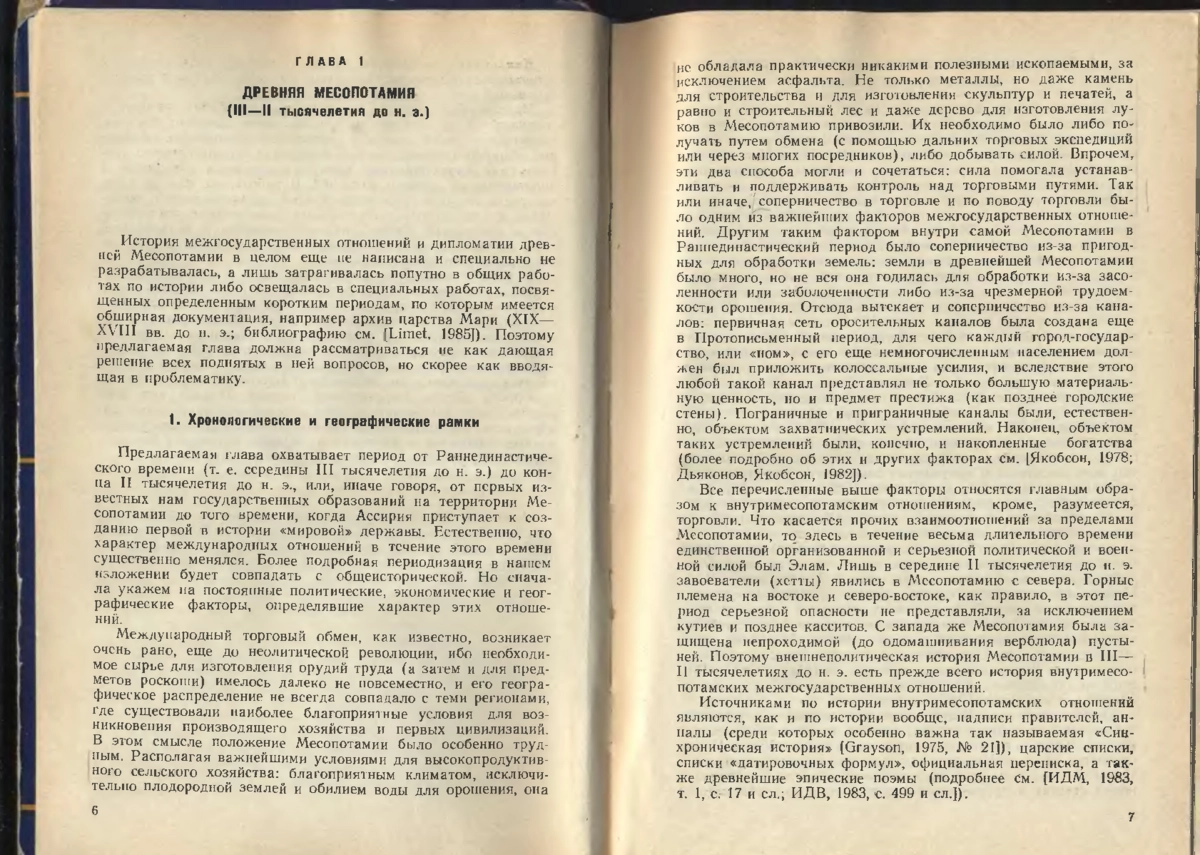 ГЛАВА 1

ДРЕВНЯЯ МЕСОПОТАМИЯ
(III—II тысячелетия до н. э.)

История межгосударственных отношений и дипломатии древней Месопотамии в целом еще не написана и специально не разрабатывалась, а лишь затрагивалась попутно в общих работах по истории либо освещалась в специальных работах, посвященных определенным коротким периодам, по которым имеется обширная документация, например архив царства Мари (XIX—XVIII вв. до н. э.; библиографию см. [Limet, 1985]). Поэтому предлагаемая глава должна рассматриваться не как дающая решение всех поднятых в ней вопросов, но скорее как вводящая в проблематику.

1. Хронологические и географические рамки

Предлагаемая глава охватывает период от Раннединастического времени (т. е. середины III тысячелетия до н. э.) до конца II тысячелетия до н. э., или, иначе говоря, от первых известных нам государственных образований на территории Месопотамии до того времени, когда Ассирия приступает к созданию первой в истории «мировой» державы. Естественно, что характер международных отношений в течение этого времени существенно менялся. Более подробная периодизация в нашем изложении будет совпадать с общеисторической. Но сначала укажем на постоянные политические, экономические и географические факторы, определявшие характер этих отношений.

Международный торговый обмен, как известно, возникает очень рано, еще до неолитической революции, ибо необходимое сырье для изготовления орудий труда (а затем и для предметов роскоши) имелось далеко не повсеместно, и его географическое распределение не всегда совпадало с теми регионами, где существовали наиболее благоприятные условия для возникновения производящего хозяйства и первых цивилизаций. В этом смысле положение Месопотамии было особенно трудным. Располагая важнейшими условиями для высокопродуктивного сельского хозяйства: благоприятным климатом, исключительно плодородной землей и обилием воды для орошения, она

6

не обладала практически никакими полезными ископаемыми, за исключением асфальта. Не только металлы, но даже камень для строительства и для изготовления скульптур и печатей, а равно и строительный лес и даже дерево для изготовления луков в Месопотамию привозили. Их необходимо было либо получать путем обмена (с помощью дальних торговых экспедиций или через многих посредников), либо добывать силой. Впрочем, эти два способа могли и сочетаться: сила помогала устанавливать и поддерживать контроль над торговыми путями. Так или иначе, соперничество в торговле и по поводу торговли было одним из важнейших факторов межгосударственных отношений. Другим таким фактором внутри самой Месопотамии в Раннединастический период было соперничество из-за пригодных для обработки земель: земли в древнейшей Месопотамии было много, но не вся она годилась для обработки из-за засоленности или заболоченности либо из-за чрезмерной трудоемкости орошения. Отсюда вытекает и соперничество из-за каналов: первичная сеть оросительных каналов была создана еще в Протописьменный период, для чего каждый город-государство, или «ном», с его еще немногочисленным населением должен был приложить колоссальные усилия, и вследствие этого любой такой канал представлял не только большую материальную ценность, но и предмет престижа (как позднее городские стены). Пограничные и приграничные каналы были, естественно, объектом захватнических устремлений. Наконец, объектом таких устремлений были, конечно, и накопленные богатства (более подробно об этих и других факторах см. [Якобсон, 1978; Дьяконов, Якобсон, 1982]).

Все перечисленные выше факторы относятся главным образом к внутримесопотамским отношениям, кроме, разумеется, торговли. Что касается прочих взаимоотношений за пределами Месопотамии, то здесь в течение весьма длительного времени единственной организованной и серьезной политической и военной силой был Элам. Лишь в середине II тысячелетия до н. э. завоеватели (хетты) явились в Месопотамию с севера. Горные племена на востоке и северо-востоке, как правило, в этот период серьезной опасности не представляли, за исключением кутиев и позднее касситов. С запада же Месопотамия была защищена непроходимой (до одомашнивания верблюда) пустыней. Поэтому внешнеполитическая история Месопотамии в III—II тысячелетиях до н. э. есть прежде всего история внутримесопотамских межгосударственных отношений.

Источниками по истории внутримесопотамских отношений являются, как и по истории вообще, надписи правителей, анналы (среди которых особенно важна так называемая «Синхроническая история» [Grayson, 1975, № 21]), царские списки, списки «датировочных формул», официальная переписка, а также древнейшие эпические поэмы (подробнее см. [ИДМ, 1983, т. 1, с. 17 и сл.; ИДВ, 1983, с. 499 и сл.]).

7